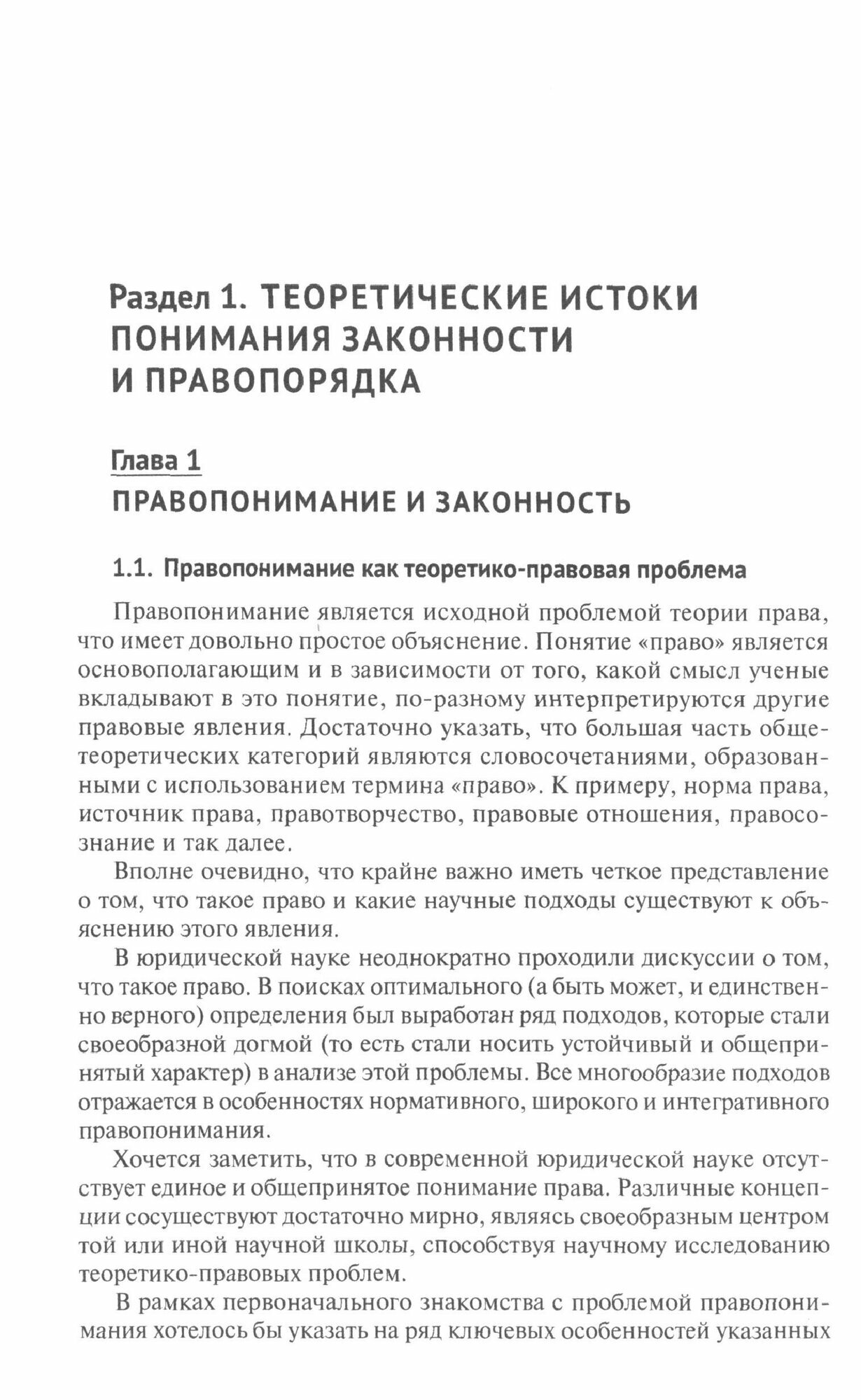 Раздел 1. ТЕОРЕТИЧЕСКИЕ ИСТОКИ ПОНИМАНИЯ ЗАКОННОСТИ И ПРАВОПОРЯДКА

Глава 1
ПРАВОПОНИМАНИЕ И ЗАКОННОСТЬ

1.1. Правопонимание как теоретико-правовая проблема

Правопонимание является исходной проблемой теории права, что имеет довольно простое объяснение. Понятие «право» является основополагающим и в зависимости от того, какой смысл ученые вкладывают в это понятие, по-разному интерпретируются другие правовые явления. Достаточно указать, что большая часть общетеоретических категорий являются словосочетаниями, образованными с использованием термина «право». К примеру, норма права, источник права, правотворчество, правовые отношения, правосознание и так далее.

Вполне очевидно, что крайне важно иметь четкое представление о том, что такое право и какие научные подходы существуют к объяснению этого явления.

В юридической науке неоднократно проходили дискуссии о том, что такое право. В поисках оптимального (а быть может, и единственно верного) определения был выработан ряд подходов, которые стали своеобразной догмой (то есть стали носить устойчивый и общепринятый характер) в анализе этой проблемы. Все многообразие подходов отражается в особенностях нормативного, широкого и интегративного правопонимания.

Хочется заметить, что в современной юридической науке отсутствует единое и общепринятое понимание права. Различные концепции сосуществуют достаточно мирно, являясь своеобразным центром той или иной научной школы, способствуя научному исследованию теоретико-правовых проблем.

В рамках первоначального знакомства с проблемой правопонимания хотелось бы указать на ряд ключевых особенностей указанных